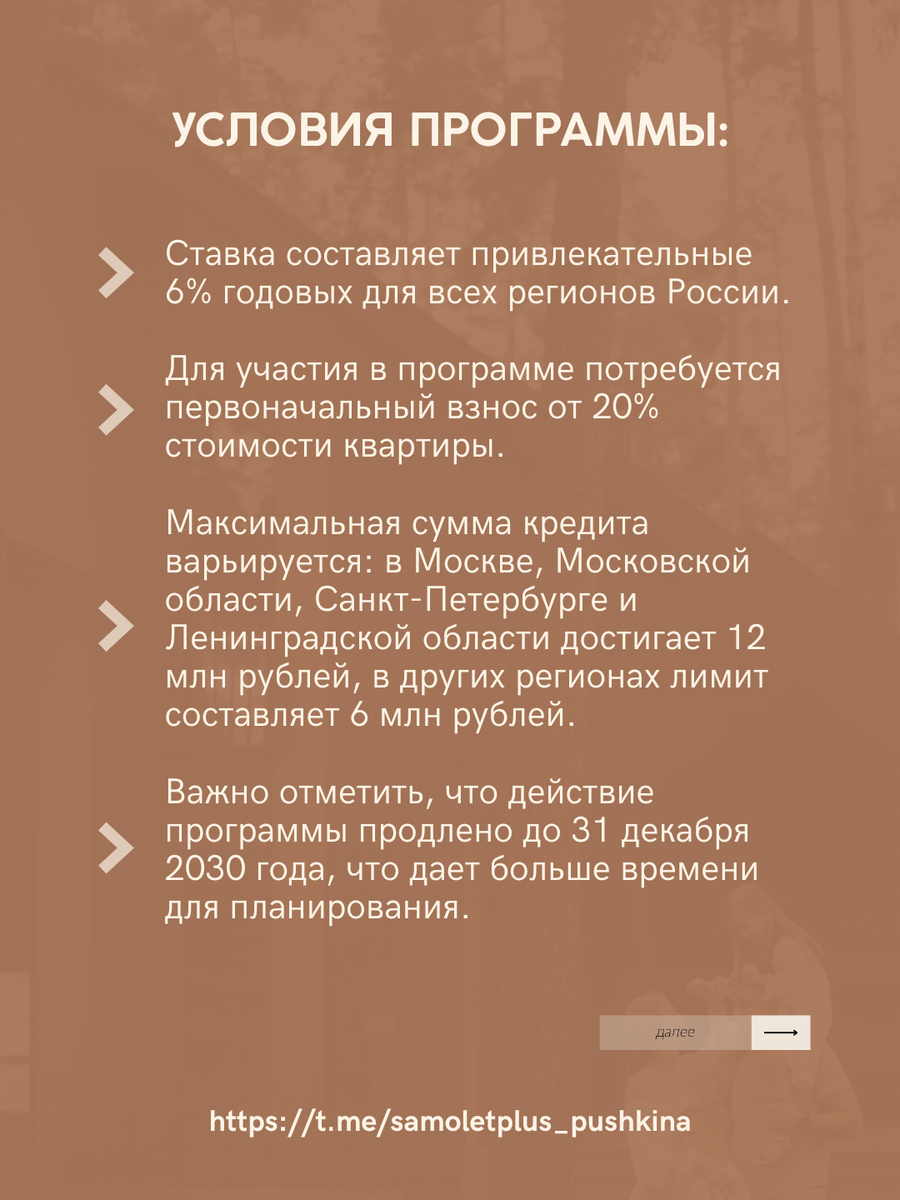 УСЛОВИЯ ПРОГРАММЫ:

Ставка составляет привлекательные 6% годовых для всех регионов России.

Для участия в программе потребуется первоначальный взнос от 20% стоимости квартиры.

Максимальная сумма кредита варьируется: в Москве, Московской области, Санкт-Петербурге и Ленинградской области достигает 12 млн рублей, в других регионах лимит составляет 6 млн рублей.

Важно отметить, что действие программы продлено до 31 декабря 2030 года, что дает больше времени для планирования.

далее

https://t.me/samoletplus_pushkina